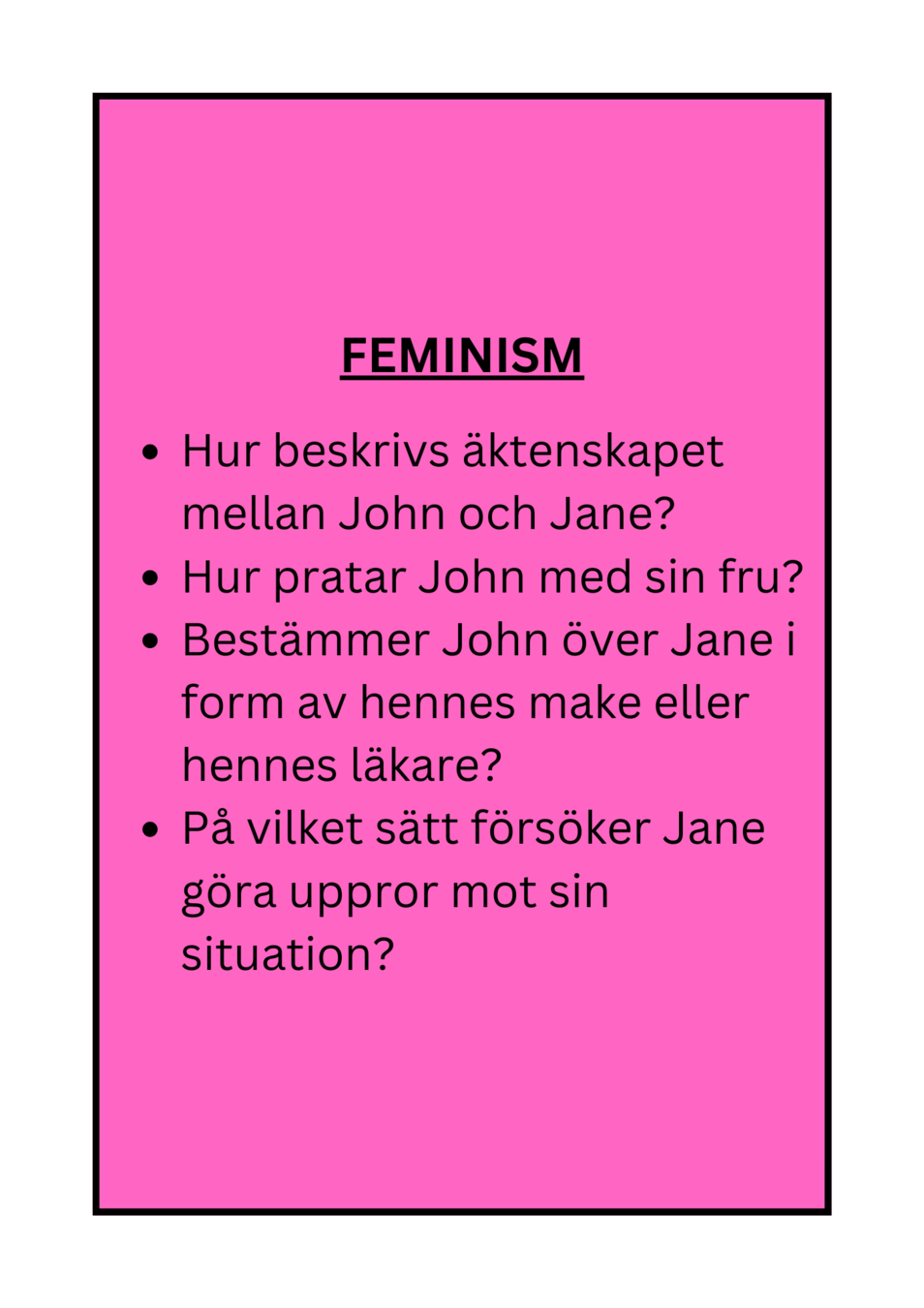 FEMINISM

• Hur beskrivs äktenskapet mellan John och Jane?
• Hur pratar John med sin fru?
• Bestämmer John över Jane i form av hennes make eller hennes läkare?
• På vilket sätt försöker Jane göra uppror mot sin situation?